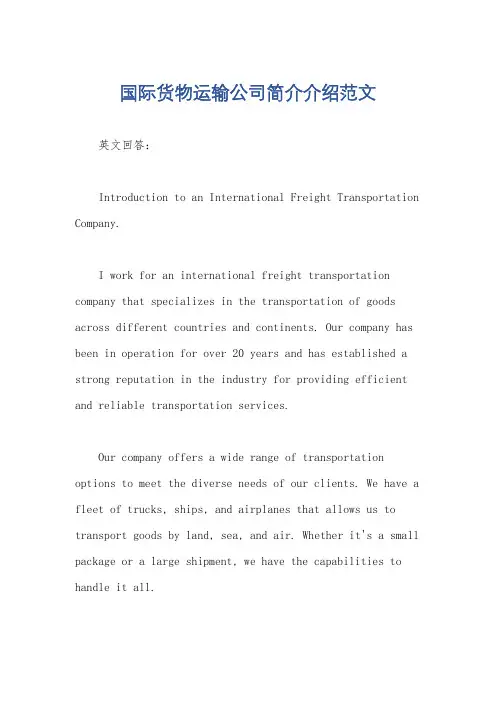 国际货物运输公司简介介绍范文

英文回答：

Introduction to an International Freight Transportation Company.

I work for an international freight transportation company that specializes in the transportation of goods across different countries and continents. Our company has been in operation for over 20 years and has established a strong reputation in the industry for providing efficient and reliable transportation services.

Our company offers a wide range of transportation options to meet the diverse needs of our clients. We have a fleet of trucks, ships, and airplanes that allows us to transport goods by land, sea, and air. Whether it's a small package or a large shipment, we have the capabilities to handle it all.